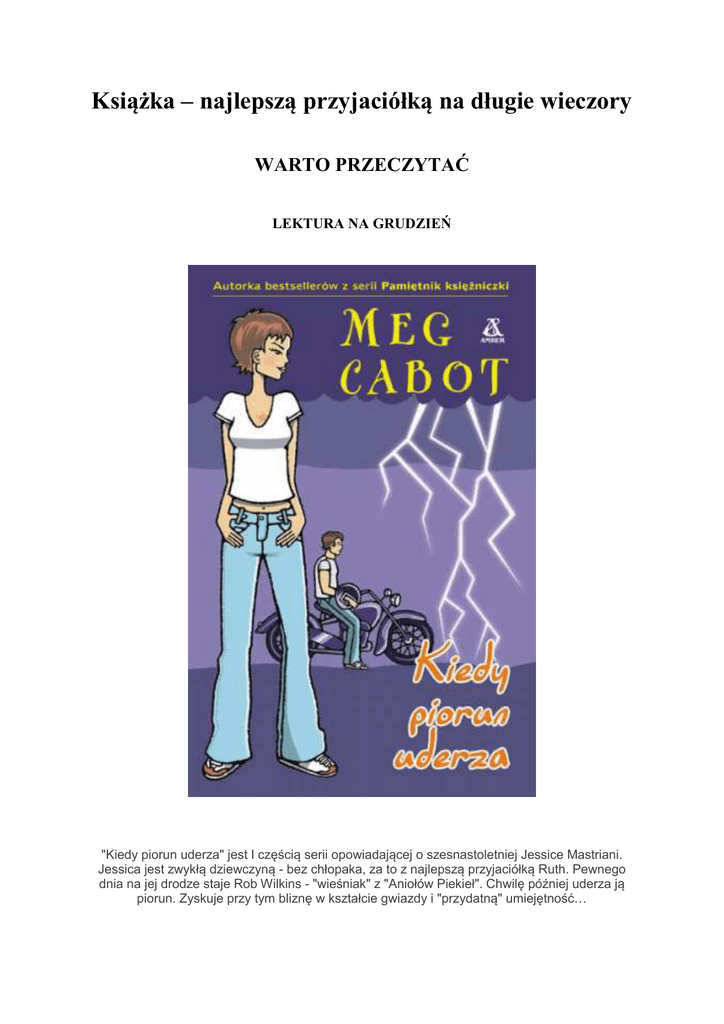 Książka – najlepszą przyjaciółką na długie wieczory

WARTO PRZECZYTAĆ

LEKTURA NA GRUDZIEŃ

Autorka bestsellerów z serii Pamiętnik księżniczki

MEG CABOT

AMBER

Kiedy piorun uderza

"Kiedy piorun uderza" jest I częścią serii opowiadającej o szesnastoletniej Jessice Mastriani. Jessica jest zwykłą dziewczyną - bez chłopaka, za to z najlepszą przyjaciółką Ruth. Pewnego dnia na jej drodze staje Rob Wilkins - "wieśniak" z "Aniołów Piekieł". Chwilę później uderza ją piorun. Zyskuje przy tym bliznę w kształcie gwiazdy i "przydatną" umiejętność…